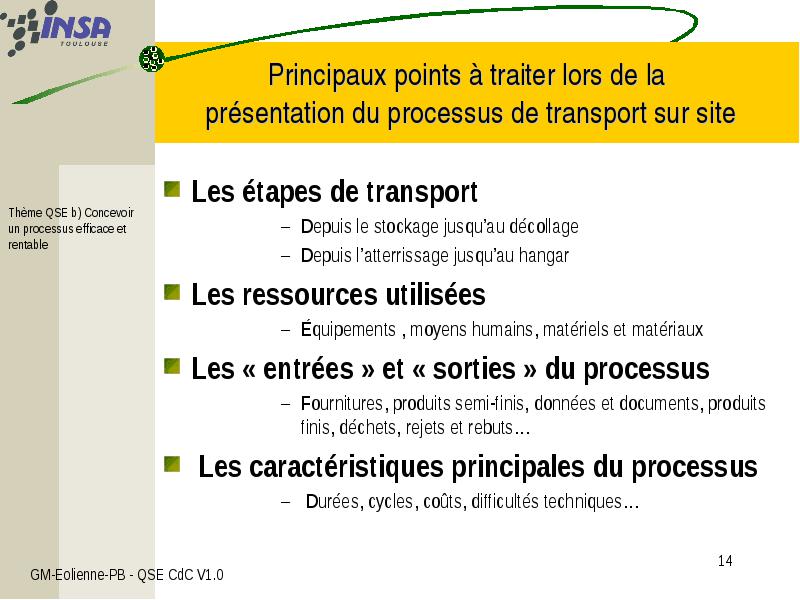 INSA
TOULOUSE

Principaux points à traiter lors de la présentation du processus de transport sur site

Thème QSE b) Concevoir un processus efficace et rentable

Les étapes de transport
– Depuis le stockage jusqu'au décollage
– Depuis l'atterrissage jusqu'au hangar

Les ressources utilisées
– Équipements , moyens humains, matériels et matériaux

Les « entrées » et « sorties » du processus
– Fournitures, produits semi-finis, données et documents, produits finis, déchets, rejets et rebuts…

Les caractéristiques principales du processus
– Durées, cycles, coûts, difficultés techniques…

14

GM-Eolienne-PB - QSE CdC V1.0